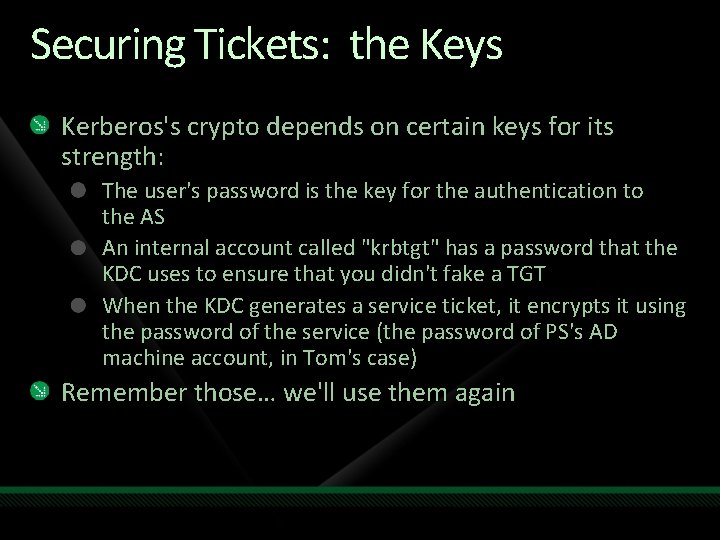 Securing Tickets: the Keys

Kerberos's crypto depends on certain keys for its strength:

The user's password is the key for the authentication to the AS

An internal account called "krbtgt" has a password that the KDC uses to ensure that you didn't fake a TGT

When the KDC generates a service ticket, it encrypts it using the password of the service (the password of PS's AD machine account, in Tom's case)

Remember those… we'll use them again